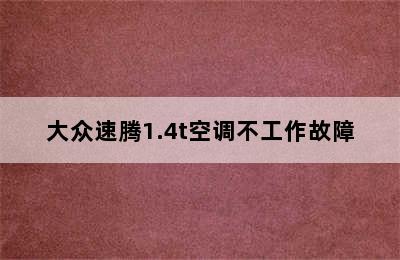 大众速腾1.4t空调不工作故障